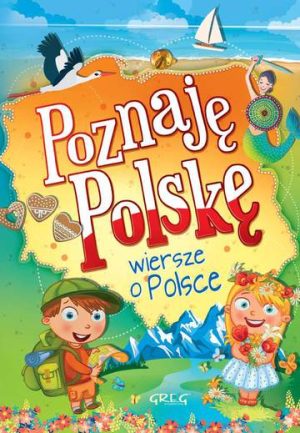 Poznaję Polskę

wiersze o Polsce

GREG